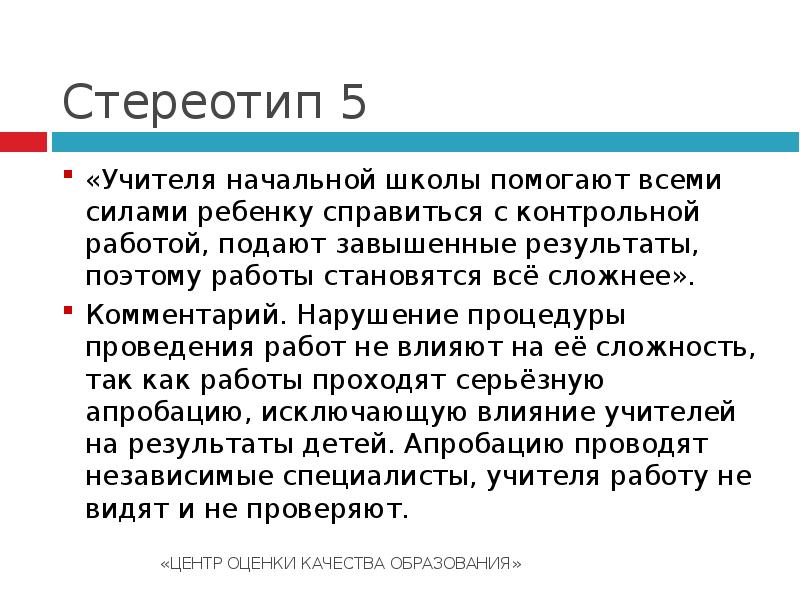 Стереотип 5

«Учителя начальной школы помогают всеми силами ребенку справиться с контрольной работой, подают завышенные результаты, поэтому работы становятся всё сложнее».

Комментарий. Нарушение процедуры проведения работ не влияют на её сложность, так как работы проходят серьёзную апробацию, исключающую влияние учителей на результаты детей. Апробацию проводят независимые специалисты, учителя работу не видят и не проверяют.

«ЦЕНТР ОЦЕНКИ КАЧЕСТВА ОБРАЗОВАНИЯ»